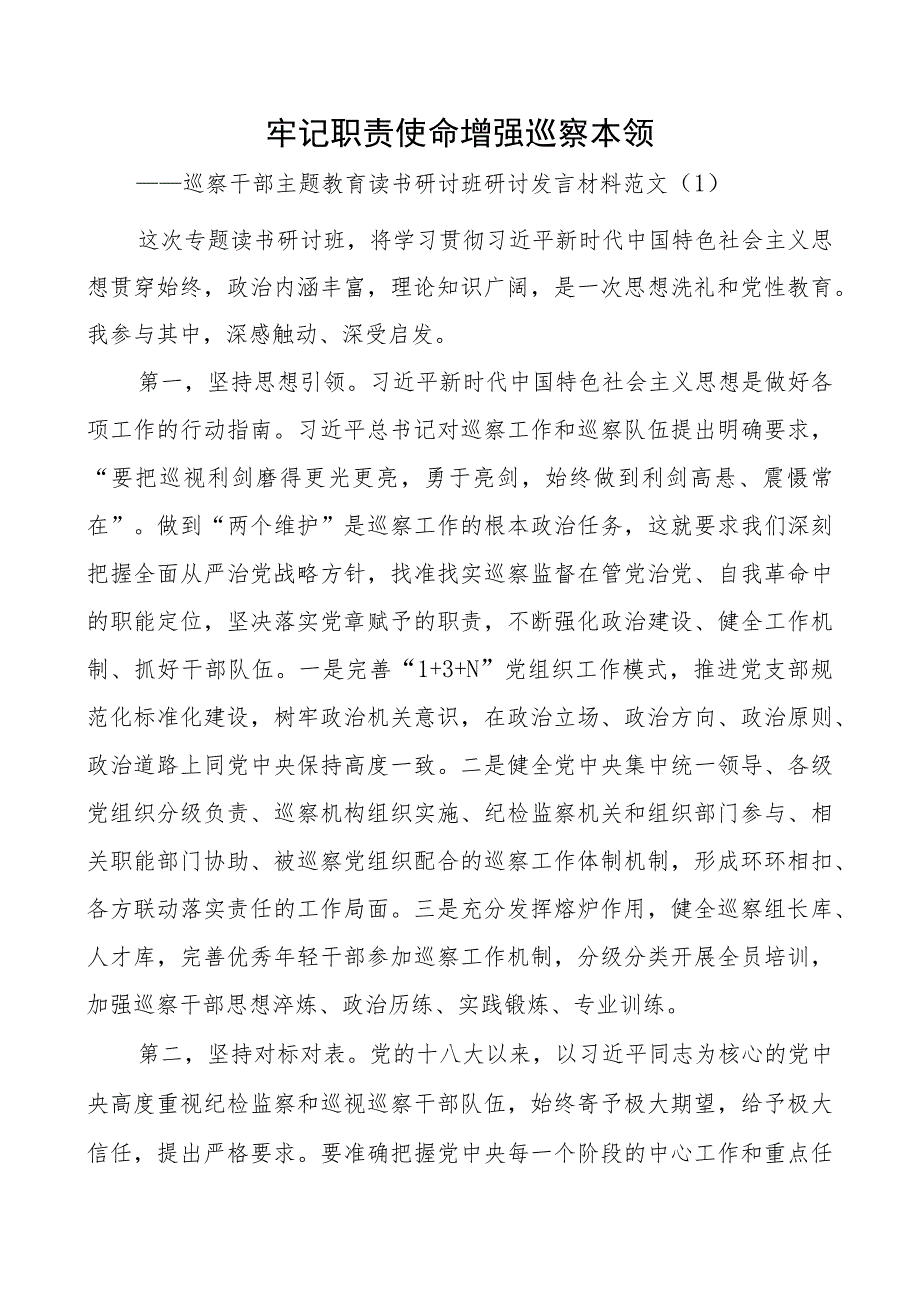 牢记职责使命增强巡察本领

——巡察干部主题教育读书研讨班研讨发言材料范文（1）

这次专题读书研讨班，将学习贯彻习近平新时代中国特色社会主义思想贯穿始终，政治内涵丰富，理论知识广阔，是一次思想洗礼和党性教育。我参与其中，深感触动、深受启发。

第一，坚持思想引领。习近平新时代中国特色社会主义思想是做好各项工作的行动指南。习近平总书记对巡察工作和巡察队伍提出明确要求，“要把巡视利剑磨得更光更亮，勇于亮剑，始终做到利剑高悬、震慑常在”。做到“两个维护”是巡察工作的根本政治任务，这就要求我们深刻把握全面从严治党战略方针，找准找实巡察监督在管党治党、自我革命中的职能定位，坚决落实党章赋予的职责，不断强化政治建设、健全工作机制、抓好干部队伍。一是完善“1+3+N”党组织工作模式，推进党支部规范化标准化建设，树牢政治机关意识，在政治立场、政治方向、政治原则、政治道路上同党中央保持高度一致。二是健全党中央集中统一领导、各级党组织分级负责、巡察机构组织实施、纪检监察机关和组织部门参与、相关职能部门协助、被巡察党组织配合的巡察工作体制机制，形成环环相扣、各方联动落实责任的工作局面。三是充分发挥熔炉作用，健全巡察组长库、人才库，完善优秀年轻干部参加巡察工作机制，分级分类开展全员培训，加强巡察干部思想淬炼、政治历练、实践锻炼、专业训练。

第二，坚持对标对表。党的十八大以来，以习近平同志为核心的党中央高度重视纪检监察和巡视巡察干部队伍，始终寄予极大期望，给予极大信任，提出严格要求。要准确把握党中央每一个阶段的中心工作和重点任